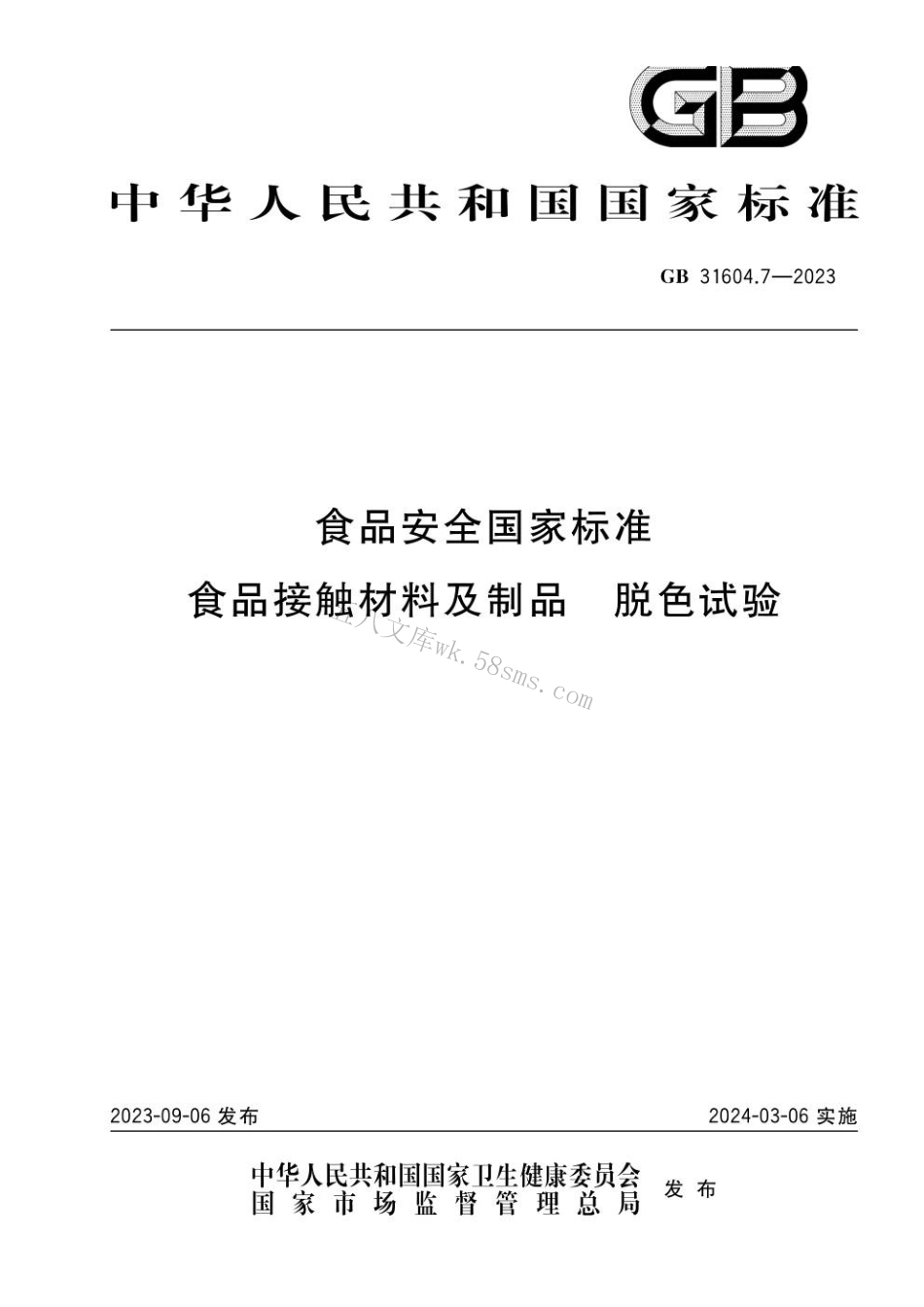 GB

中华人民共和国国家标准

GB 31604.7—2023

食品安全国家标准

食品接触材料及制品　脱色试验

五八文库wk.58sms.com

2023-09-06 发布

2024-03-06 实施

中华人民共和国国家卫生健康委员会
国家市场监督管理总局
发布